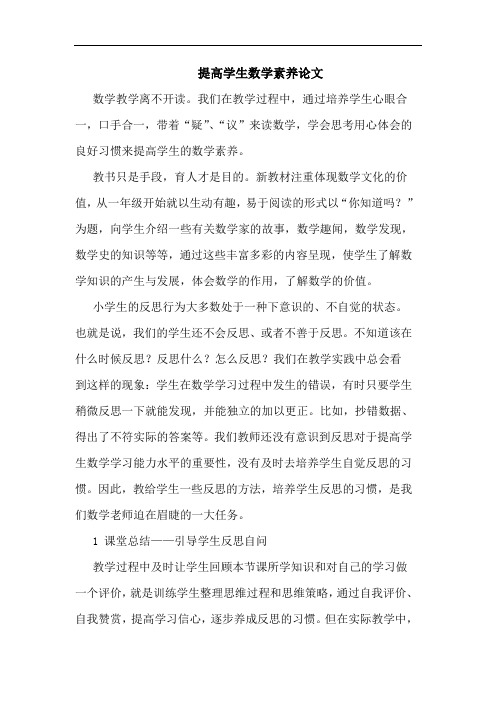 提高学生数学素养论文

数学教学离不开读。我们在教学过程中，通过培养学生心眼合一，口手合一，带着“疑”、“议”来读数学，学会思考用心体会的良好习惯来提高学生的数学素养。

教书只是手段，育人才是目的。新教材注重体现数学文化的价值，从一年级开始就以生动有趣，易于阅读的形式以“你知道吗？”为题，向学生介绍一些有关数学家的故事，数学趣闻，数学发现，数学史的知识等等，通过这些丰富多彩的内容呈现，使学生了解数学知识的产生与发展，体会数学的作用，了解数学的价值。

小学生的反思行为大多数处于一种下意识的、不自觉的状态。也就是说，我们的学生还不会反思、或者不善于反思。不知道该在什么时候反思？反思什么？怎么反思？我们在教学实践中总会看到这样的现象：学生在数学学习过程中发生的错误，有时只要学生稍微反思一下就能发现，并能独立的加以更正。比如，抄错数据、得出了不符实际的答案等。我们教师还没有意识到反思对于提高学生数学学习能力水平的重要性，没有及时去培养学生自觉反思的习惯。因此，教给学生一些反思的方法，培养学生反思的习惯，是我们数学老师迫在眉睫的一大任务。

1 课堂总结——引导学生反思自问

教学过程中及时让学生回顾本节课所学知识和对自己的学习做一个评价，就是训练学生整理思维过程和思维策略，通过自我评价、自我赞赏，提高学习信心，逐步养成反思的习惯。但在实际教学中，